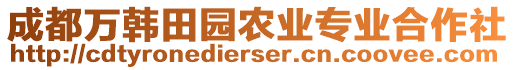 成都万韩田园农业专业合作社
http://cdtyronedierser.cn.coovee.com